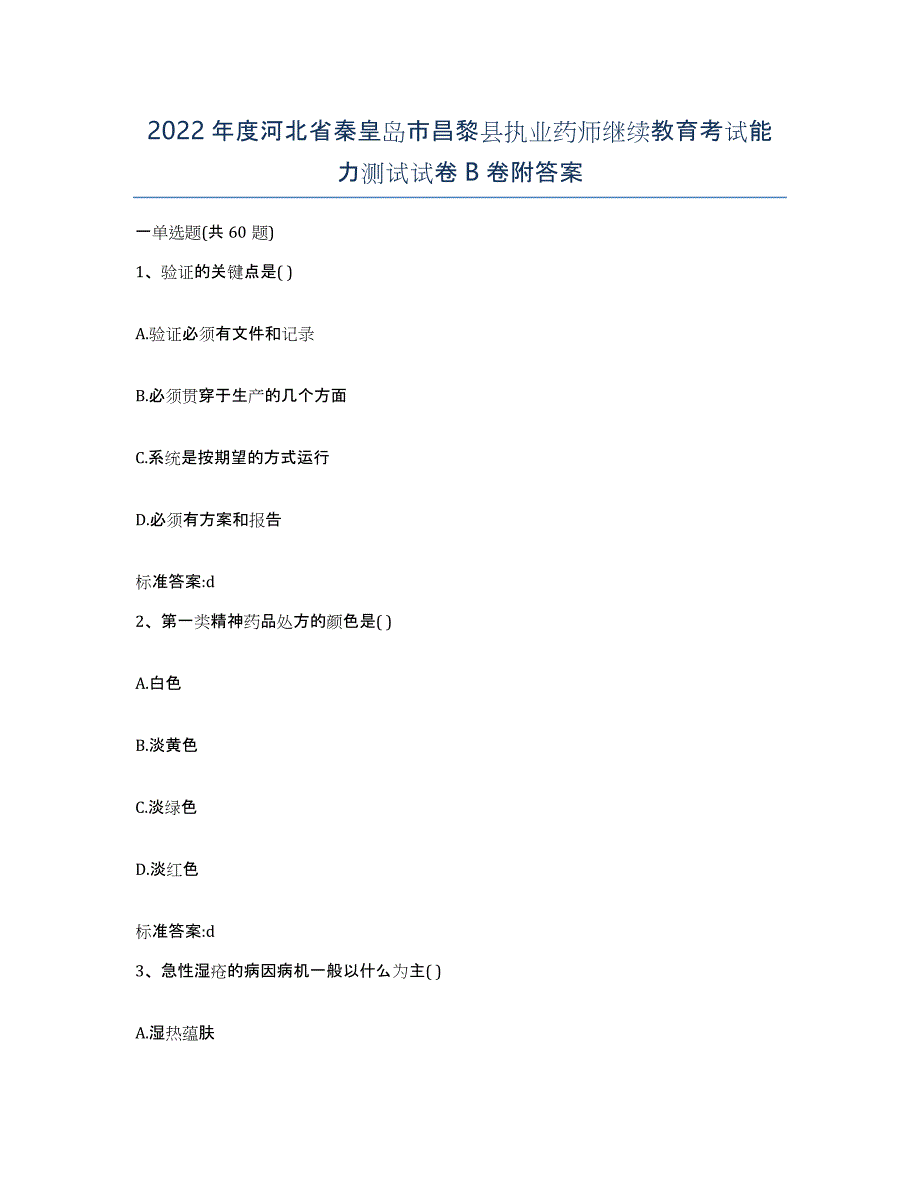 2022年度河北省秦皇岛市昌黎县执业药师继续教育考试能力测试试卷B卷附答案

一单选题(共60题)

1、验证的关键点是( )

A.验证必须有文件和记录

B.必须贯穿于生产的几个方面

C.系统是按期望的方式运行

D.必须有方案和报告

标准答案:d

2、第一类精神药品处方的颜色是( )

A.白色

B.淡黄色

C.淡绿色

D.淡红色

标准答案:d

3、急性湿疮的病因病机一般以什么为主( )

A.湿热蕴肤